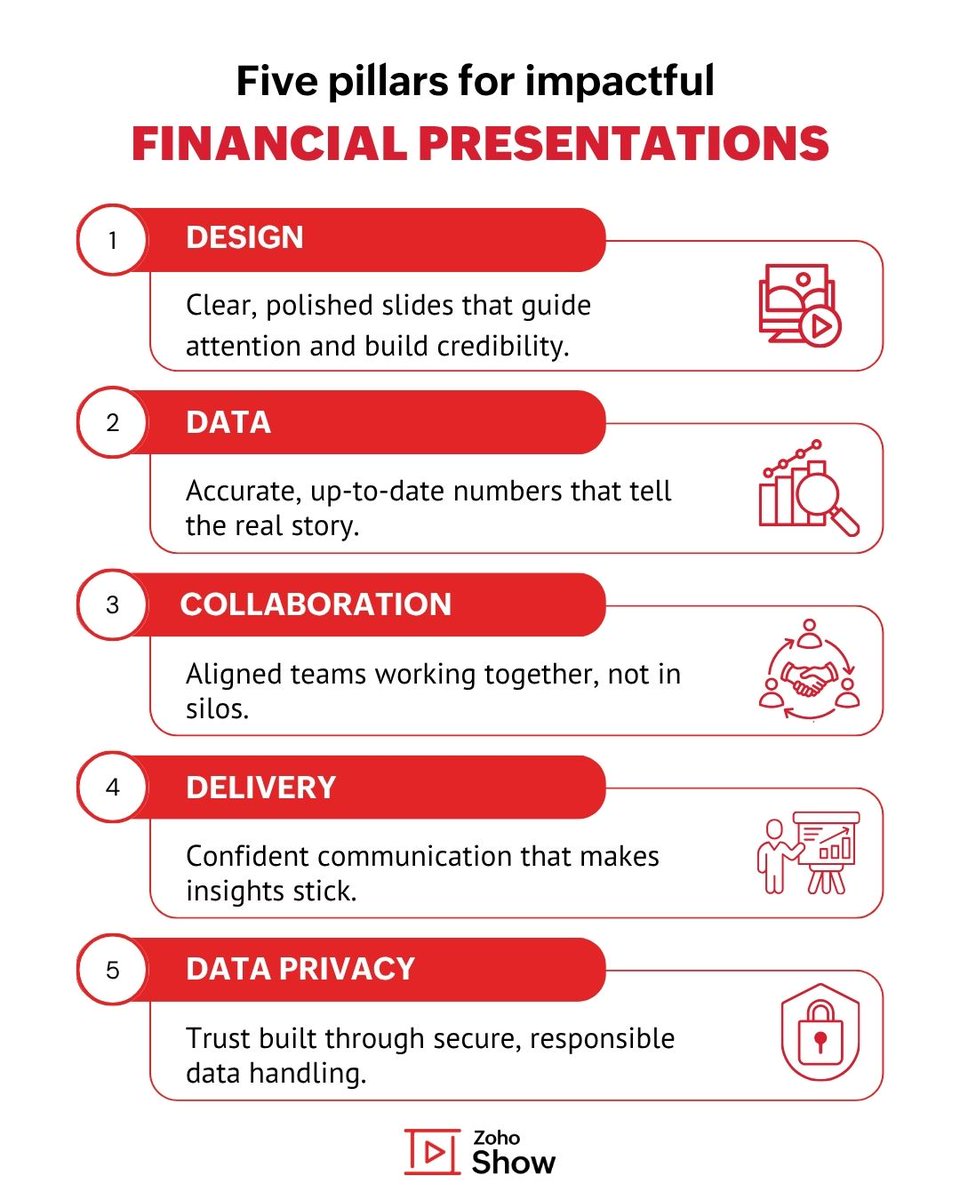 Five pillars for impactful
FINANCIAL PRESENTATIONS

1 DESIGN
Clear, polished slides that guide attention and build credibility.

2 DATA
Accurate, up-to-date numbers that tell the real story.

3 COLLABORATION
Aligned teams working together, not in silos.

4 DELIVERY
Confident communication that makes insights stick.

5 DATA PRIVACY
Trust built through secure, responsible data handling.

Zoho Show